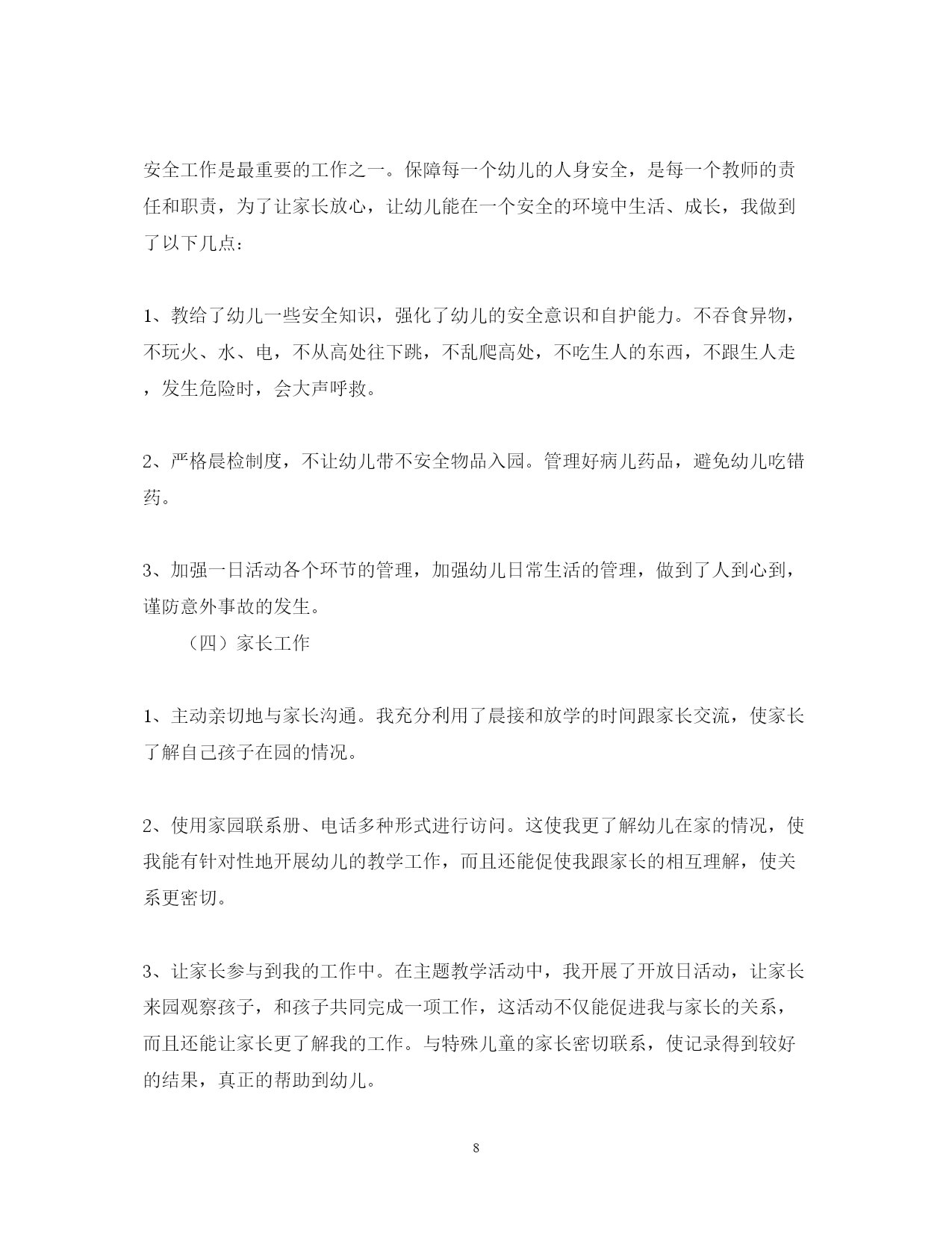 安全工作是最重要的工作之一。保障每一个幼儿的人身安全，是每一个教师的责任和职责，为了让家长放心，让幼儿能在一个安全的环境中生活、成长，我做到了以下几点：

1、教给了幼儿一些安全知识，强化了幼儿的安全意识和自护能力。不吞食异物，不玩火、水、电，不从高处往下跳，不乱爬高处，不吃生人的东西，不跟生人走，发生危险时，会大声呼救。

2、严格晨检制度，不让幼儿带不安全物品入园。管理好病儿药品，避免幼儿吃错药。

3、加强一日活动各个环节的管理，加强幼儿日常生活的管理，做到了人到心到，谨防意外事故的发生。

（四）家长工作

1、主动亲切地与家长沟通。我充分利用了晨接和放学的时间跟家长交流，使家长了解自己孩子在园的情况。

2、使用家园联系册、电话多种形式进行访问。这使我更了解幼儿在家的情况，使我能有针对性地开展幼儿的教学工作，而且还能促使我跟家长的相互理解，使关系更密切。

3、让家长参与到我的工作中。在主题教学活动中，我开展了开放日活动，让家长来园观察孩子，和孩子共同完成一项工作，这活动不仅能促进我与家长的关系，而且还能让家长更了解我的工作。与特殊儿童的家长密切联系，使记录得到较好的结果，真正的帮助到幼儿。

8